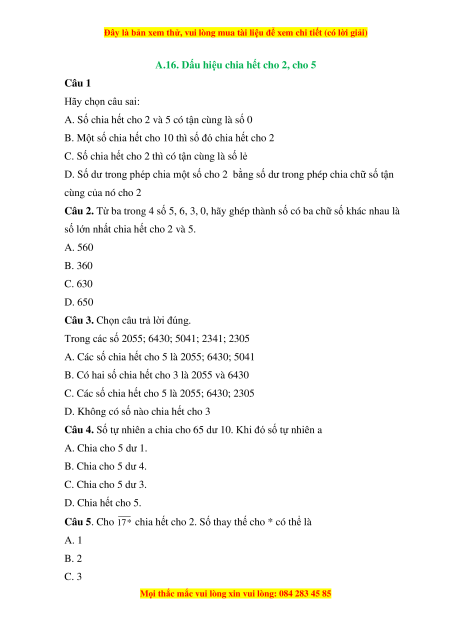 Đây là bản xem thử, vui lòng mua tài liệu để xem chi tiết (có lời giải)

A.16. Dấu hiệu chia hết cho 2, cho 5

Câu 1

Hãy chọn câu sai:

A. Số chia hết cho 2 và 5 có tận cùng là số 0

B. Một số chia hết cho 10 thì số đó chia hết cho 2

C. Số chia hết cho 2 thì có tận cùng là số lẻ

D. Số dư trong phép chia một số cho 2 bằng số dư trong phép chia chữ số tận cùng của nó cho 2

Câu 2. Từ ba trong 4 số 5, 6, 3, 0, hãy ghép thành số có ba chữ số khác nhau là số lớn nhất chia hết cho 2 và 5.

A. 560

B. 360

C. 630

D. 650

Câu 3. Chọn câu trả lời đúng.

Trong các số 2055; 6430; 5041; 2341; 2305

A. Các số chia hết cho 5 là 2055; 6430; 5041

B. Có hai số chia hết cho 3 là 2055 và 6430

C. Các số chia hết cho 5 là 2055; 6430; 2305

D. Không có số nào chia hết cho 3

Câu 4. Số tự nhiên a chia cho 65 dư 10. Khi đó số tự nhiên a

A. Chia cho 5 dư 1.

B. Chia cho 5 dư 4.

C. Chia cho 5 dư 3.

D. Chia hết cho 5.

Câu 5. Cho $\overline{17*}$ chia hết cho 2. Số thay thế cho * có thể là

A. 1

B. 2

C. 3

Mọi thắc mắc vui lòng xin vui lòng: 084 283 45 85